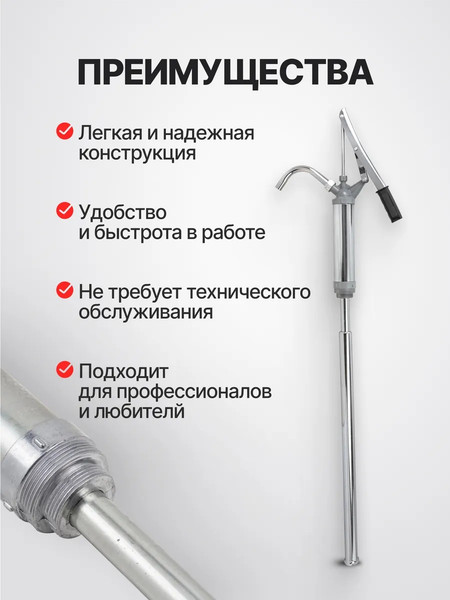 ПРЕИМУЩЕСТВА

Легкая и надежная конструкция

Удобство и быстрота в работе

Не требует технического обслуживания

Подходит для профессионалов и любителй